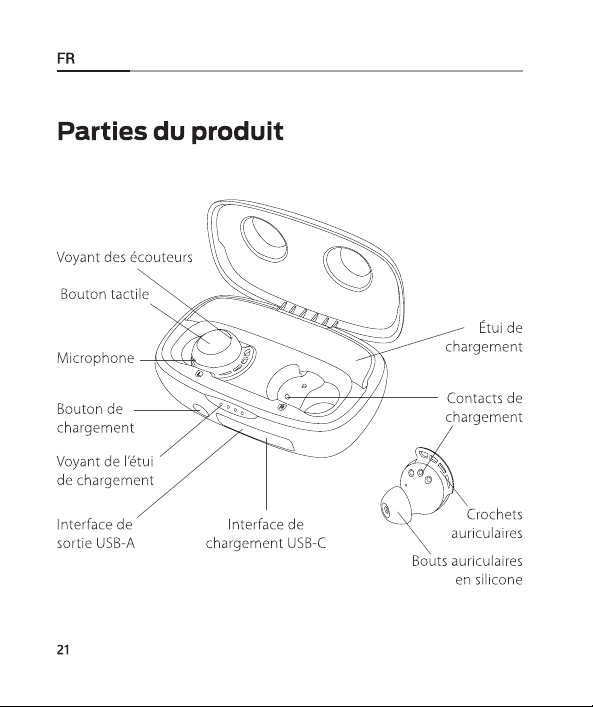 FR

Parties du produit

Voyant des écouteurs

Bouton tactile

Microphone

Bouton de chargement

Voyant de l'étui de chargement

Interface de sortie USB-A

Interface de chargement USB-C

Étui de chargement

Contacts de chargement

Crochets auriculaires

Bouts auriculaires en silicone

21